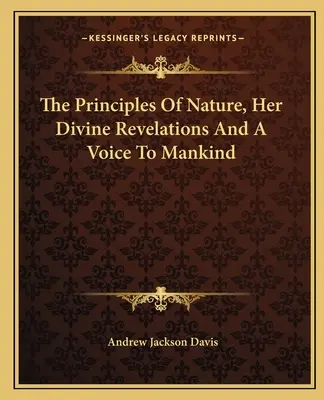 —KESSINGER'S LEGACY REPRINTS—

The Principles Of Nature, Her Divine Revelations And A Voice To Mankind

Andrew Jackson Davis